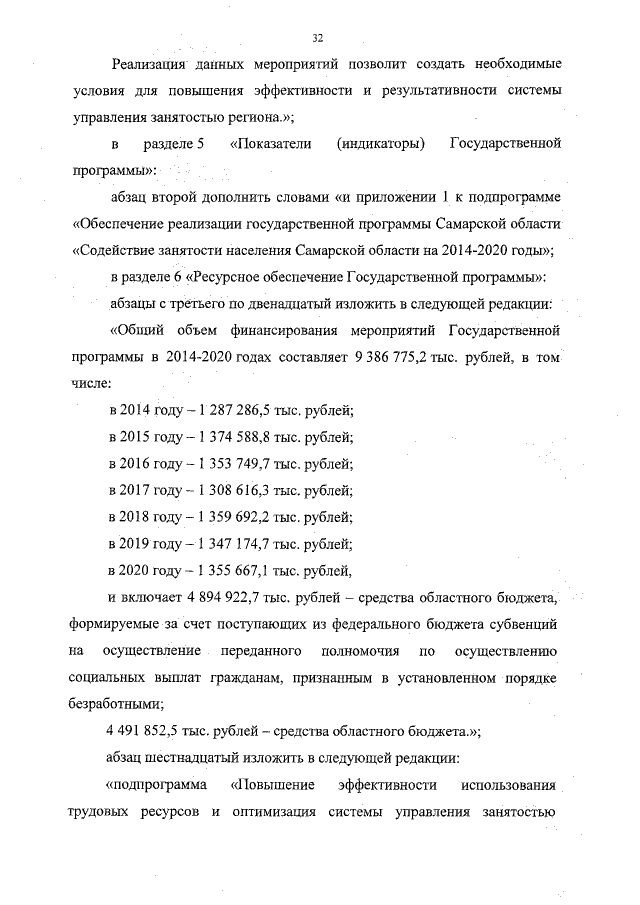 32

Реализация данных мероприятий позволит создать необходимые условия для повышения эффективности и результативности системы управления занятостью региона.»;

в разделе 5 «Показатели (индикаторы) Государственной программы»:

абзац второй дополнить словами «и приложении 1 к подпрограмме «Обеспечение реализации государственной программы Самарской области «Содействие занятости населения Самарской области на 2014-2020 годы»;

в разделе 6 «Ресурсное обеспечение Государственной программы»:

абзацы с третьего по двенадцатый изложить в следующей редакции:

«Общий объем финансирования мероприятий Государственной программы в 2014-2020 годах составляет 9 386 775,2 тыс. рублей, в том числе:

в 2014 году – 1 287 286,5 тыс. рублей;

в 2015 году – 1 374 588,8 тыс. рублей;

в 2016 году – 1 353 749,7 тыс. рублей;

в 2017 году – 1 308 616,3 тыс. рублей;

в 2018 году – 1 359 692,2 тыс. рублей;

в 2019 году – 1 347 174,7 тыс. рублей;

в 2020 году – 1 355 667,1 тыс. рублей,

и включает 4 894 922,7 тыс. рублей – средства областного бюджета, формируемые за счет поступающих из федерального бюджета субвенций на осуществление переданного полномочия по осуществлению социальных выплат гражданам, признанным в установленном порядке безработными;

4 491 852,5 тыс. рублей – средства областного бюджета.»;

абзац шестнадцатый изложить в следующей редакции:

«подпрограмма «Повышение эффективности использования трудовых ресурсов и оптимизация системы управления занятостью